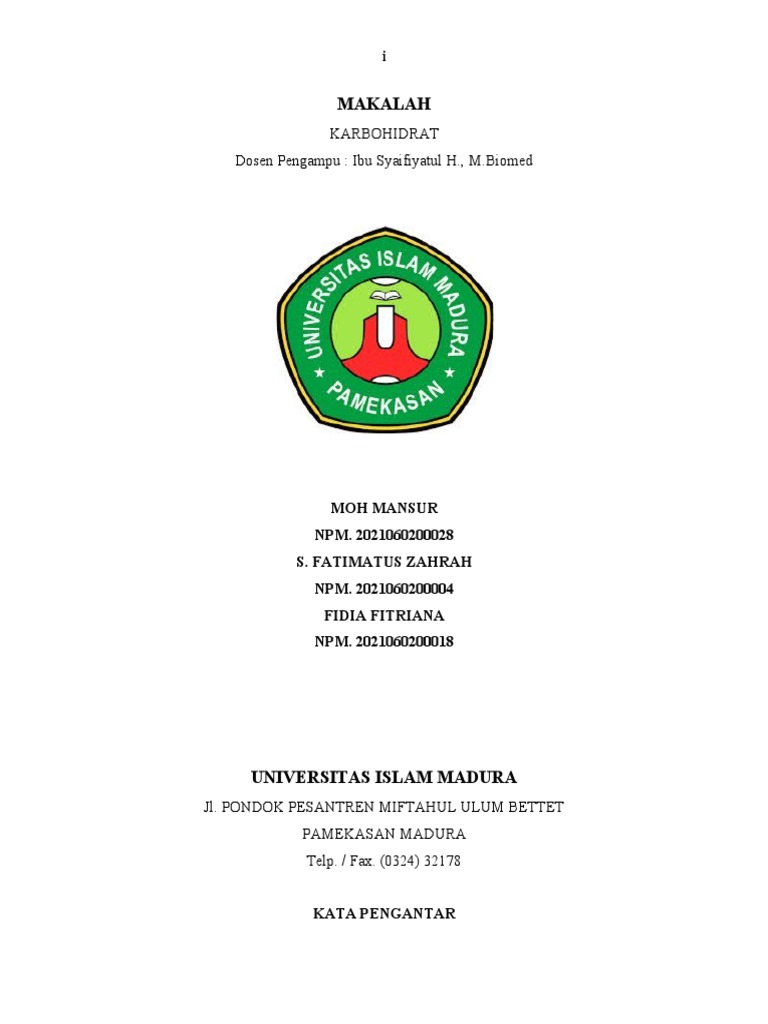 i

MAKALAH

KARBOHIDRAT

Dosen Pengampu : Ibu Syaifiyatul H., M.Biomed

UNIVERSITAS ISLAM MADURA

PAMEKASAN

MOH MANSUR
NPM. 2021060200028
S. FATIMATUS ZAHRAH
NPM. 2021060200004
FIDIA FITRIANA
NPM. 2021060200018

UNIVERSITAS ISLAM MADURA

Jl. PONDOK PESANTREN MIFTAHUL ULUM BETTET

PAMEKASAN MADURA

Telp. / Fax. (0324) 32178

KATA PENGANTAR